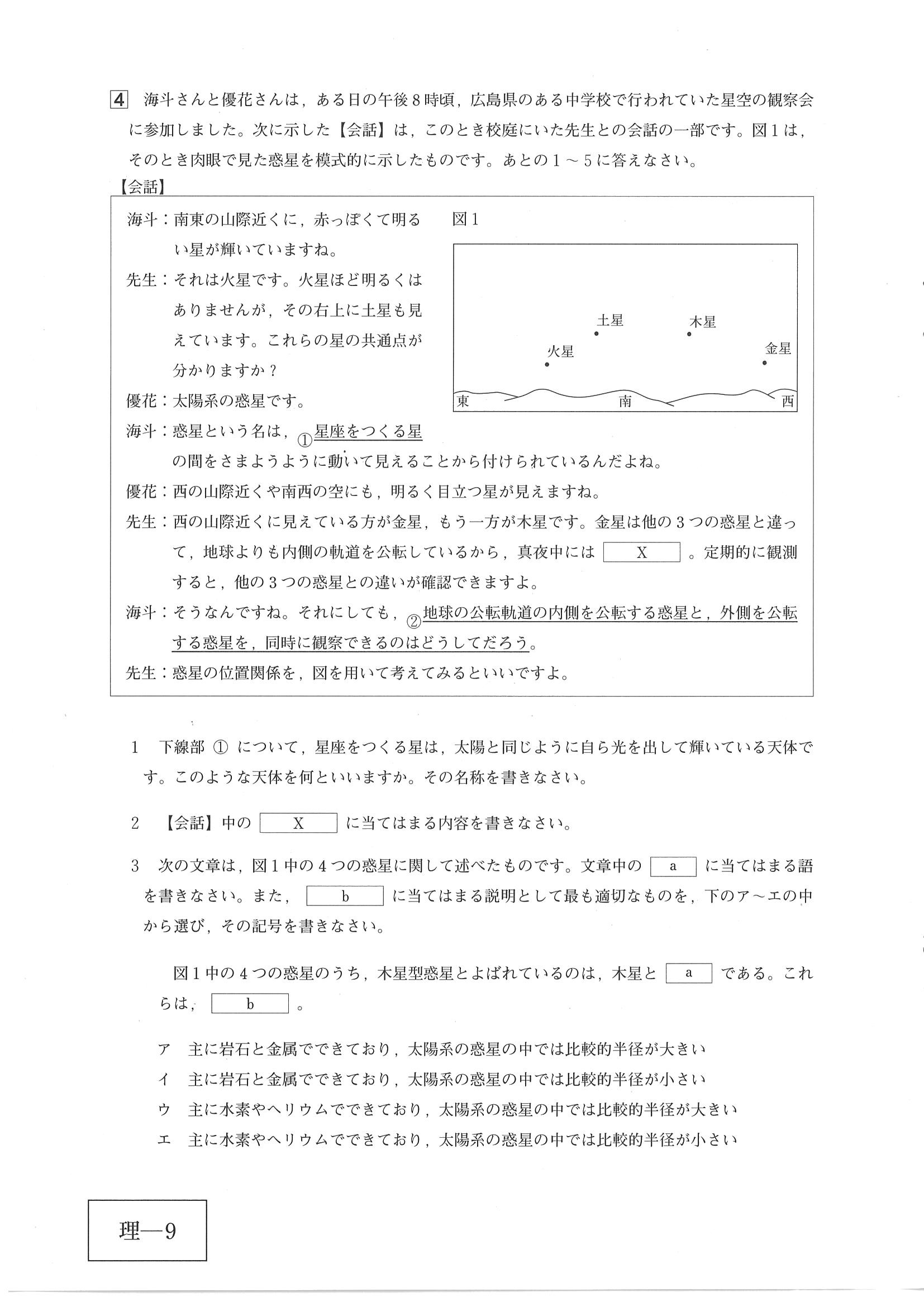 4 海斗さんと優花さんは，ある日の午後8時頃，広島県のある中学校で行われていた星空の観察会に参加しました。次に示した【会話】は，このとき校庭にいた先生との会話の一部です。図1は，そのとき肉眼で見た惑星を模式的に示したものです。あとの1～5に答えなさい。

【会話】

海斗：南東の山際近くに，赤っぽくて明るい星が輝いていますね。

先生：それは火星です。火星ほど明るくはありませんが，その右上に土星も見えています。これらの星の共通点が分かりますか？

優花：太陽系の惑星です。

海斗：惑星という名は，①星座をつくる星の間をさまようように動いて見えることから付けられているんだよね。

優花：西の山際近くや南西の空にも，明るく目立つ星が見えますね。

先生：西の山際近くに見えている方が金星，もう一方が木星です。金星は他の3つの惑星と違って，地球よりも内側の軌道を公転しているから，真夜中には X 。定期的に観測すると，他の3つの惑星との違いが確認できますよ。

海斗：そうなんですね。それにしても，②地球の公転軌道の内側を公転する惑星と，外側を公転する惑星を，同時に観察できるのはどうしてだろう。

先生：惑星の位置関係を，図を用いて考えてみるといいですよ。

図1

土星 木星 火星 金星 東 南 西

1 下線部 ① について，星座をつくる星は，太陽と同じように自ら光を出して輝いている天体です。このような天体を何といいますか。その名称を書きなさい。

2 【会話】中の X に当てはまる内容を書きなさい。

3 次の文章は，図1中の4つの惑星に関して述べたものです。文章中の a に当てはまる語を書きなさい。また， b に当てはまる説明として最も適切なものを，下のア～エの中から選び，その記号を書きなさい。

図1中の4つの惑星のうち，木星型惑星とよばれているのは，木星と a である。これらは， b 。

ア 主に岩石と金属でできており，太陽系の惑星の中では比較的半径が大きい
イ 主に岩石と金属でできており，太陽系の惑星の中では比較的半径が小さい
ウ 主に水素やヘリウムでできており，太陽系の惑星の中では比較的半径が大きい
エ 主に水素やヘリウムでできており，太陽系の惑星の中では比較的半径が小さい

理—9